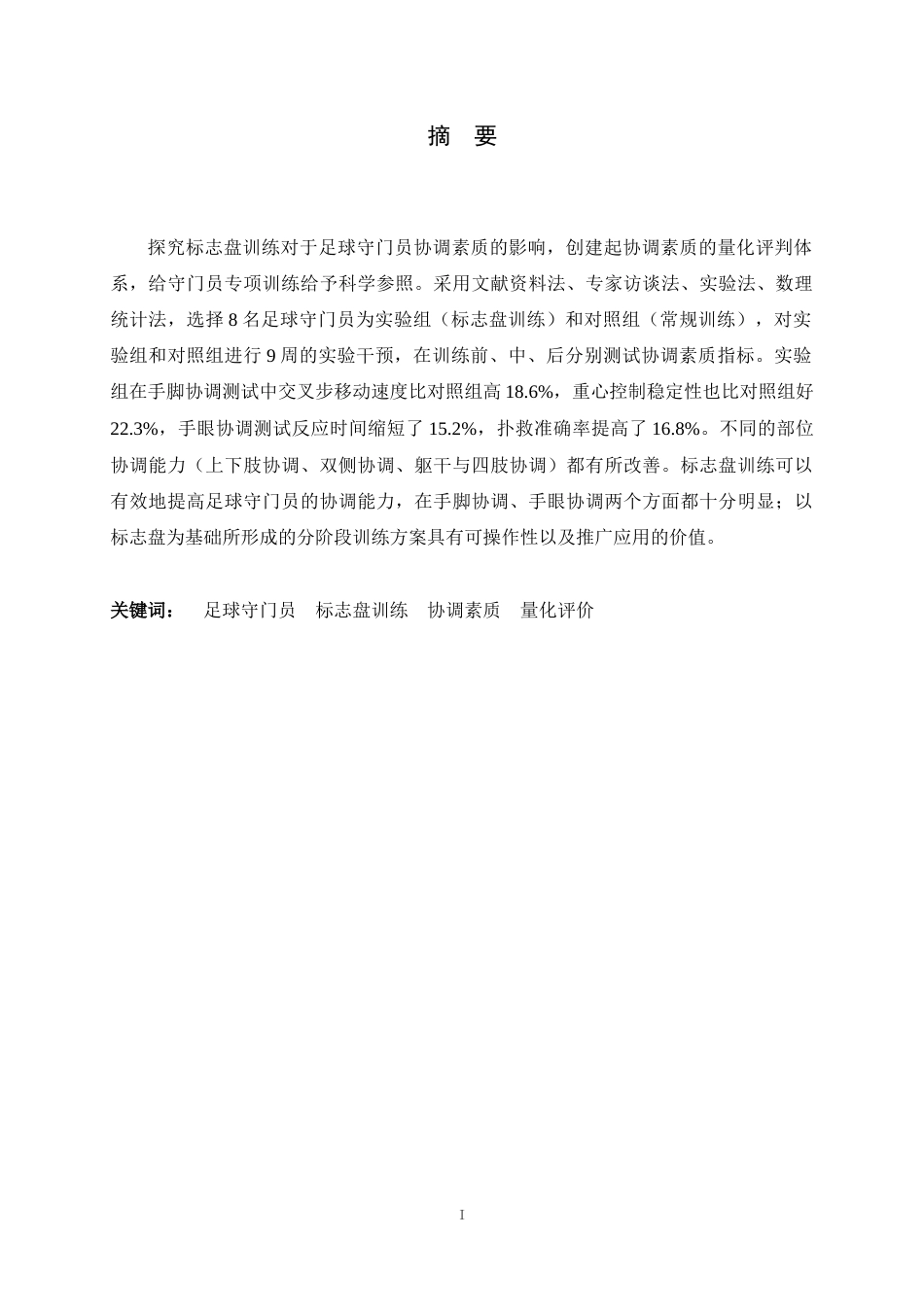 摘 要

探究标志盘训练对于足球守门员协调素质的影响，创建起协调素质的量化评判体系，给守门员专项训练给予科学参照。采用文献资料法、专家访谈法、实验法、数理统计法，选择 8 名足球守门员为实验组（标志盘训练）和对照组（常规训练），对实验组和对照组进行 9 周的实验干预，在训练前、中、后分别测试协调素质指标。实验组在手脚协调测试中交叉步移动速度比对照组高 18.6%，重心控制稳定性也比对照组好 22.3%，手眼协调测试反应时间缩短了 15.2%，扑救准确率提高了 16.8%。不同的部位协调能力（上下肢协调、双侧协调、躯干与四肢协调）都有所改善。标志盘训练可以有效地提高足球守门员的协调能力，在手脚协调、手眼协调两个方面都十分明显；以标志盘为基础所形成的分阶段训练方案具有可操作性以及推广应用的价值。

关键词： 足球守门员 标志盘训练 协调素质 量化评价

I